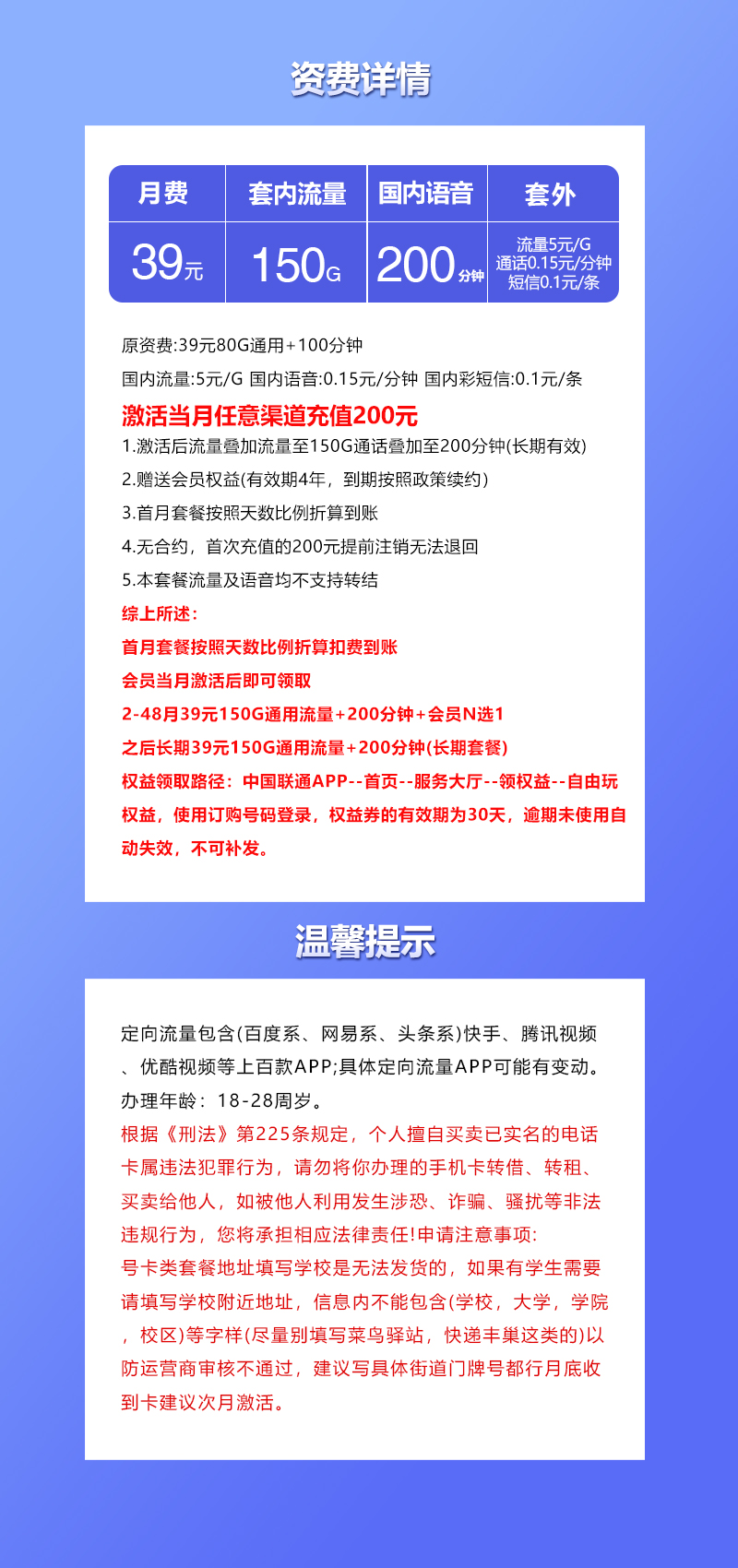 资费详情

| 月费 | 套内流量 | 国内语音 | 套外 |
|---|---|---|---|
| 39元 | 150G | 200分钟 | 流量5元/G 通话0.15元/分钟 短信0.1元/条 |

原资费:39元80G通用+100分钟

国内流量:5元/G 国内语音:0.15元/分钟 国内彩短信:0.1元/条

激活当月任意渠道充值200元

1.激活后流量叠加流量至150G通话叠加至200分钟(长期有效)

2.赠送会员权益(有效期4年，到期按照政策续约)

3.首月套餐按照天数比例折算到账

4.无合约，首次充值的200元提前注销无法退回

5.本套餐流量及语音均不支持转结

综上所述:

首月套餐按照天数比例折算扣费到账

会员当月激活后即可领取

2-48月39元150G通用流量+200分钟+会员N选1

之后长期39元150G通用流量+200分钟(长期套餐)

权益领取路径：中国联通APP--首页--服务大厅--领权益--自由玩权益，使用订购号码登录，权益券的有效期为30天，逾期未使用自动失效，不可补发。

温馨提示

定向流量包含(百度系、网易系、头条系)快手、腾讯视频、优酷视频等上百款APP;具体定向流量APP可能有变动。

办理年龄：18-28周岁。

根据《刑法》第225条规定，个人擅自买卖已实名的电话卡属违法犯罪行为，请勿将你办理的手机卡转借、转租、买卖给他人，如被他人利用发生涉恐、诈骗、骚扰等非法违规行为，您将承担相应法律责任!申请注意事项:

号卡类套餐地址填写学校是无法发货的，如果有学生需要请填写学校附近地址，信息内不能包含(学校，大学，学院，校区)等字样(尽量别填写菜鸟驿站，快递丰巢这类的)以防运营商审核不通过，建议写具体街道门牌号都行月底收到卡建议次月激活。